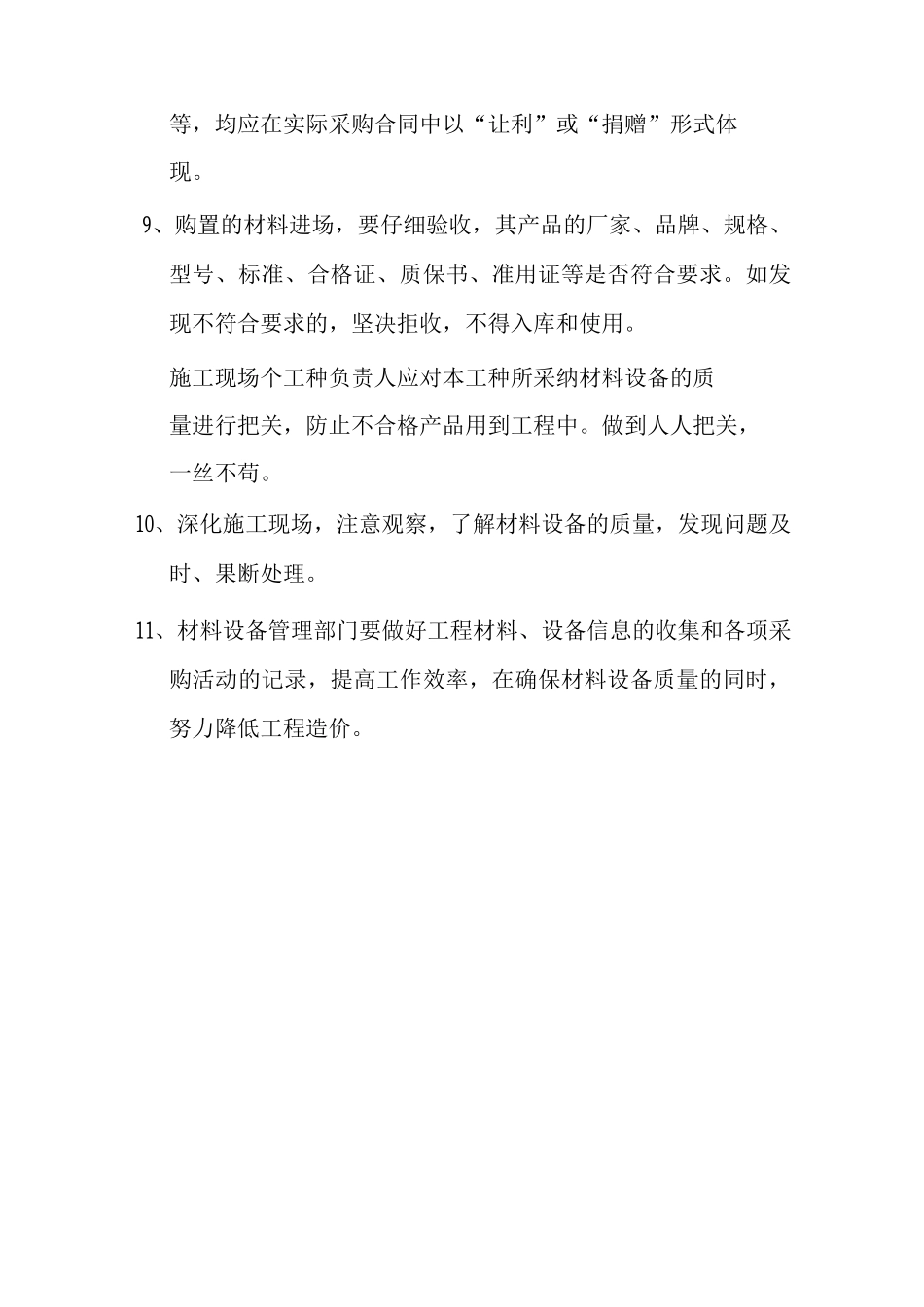 等，均应在实际采购合同中以“让利”或“捐赠”形式体现。

9、购置的材料进场，要仔细验收，其产品的厂家、品牌、规格、型号、标准、合格证、质保书、准用证等是否符合要求。如发现不符合要求的，坚决拒收，不得入库和使用。

施工现场个工种负责人应对本工种所采纳材料设备的质量进行把关，防止不合格产品用到工程中。做到人人把关，一丝不苟。

10、深化施工现场，注意观察，了解材料设备的质量，发现问题及时、果断处理。

11、材料设备管理部门要做好工程材料、设备信息的收集和各项采购活动的记录，提高工作效率，在确保材料设备质量的同时，努力降低工程造价。